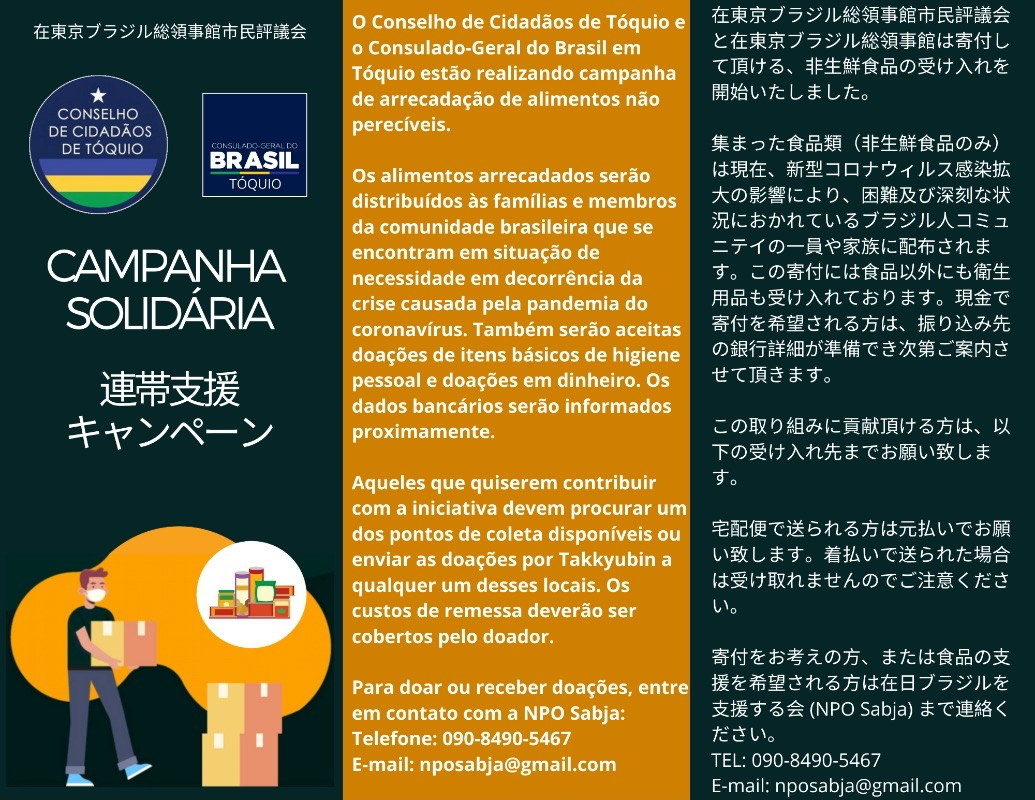 在東京ブラジル総領事館市民評議会

CONSELHO DE CIDADÃOS DE TÓQUIO

CONSULADO-GERAL DO BRASIL TÓQUIO

CAMPANHA SOLIDÁRIA

連帯支援キャンペーン

O Conselho de Cidadãos de Tóquio e o Consulado-Geral do Brasil em Tóquio estão realizando campanha de arrecadação de alimentos não perecíveis.

Os alimentos arrecadados serão distribuídos às famílias e membros da comunidade brasileira que se encontram em situação de necessidade em decorrência da crise causada pela pandemia do coronavírus. Também serão aceitas doações de itens básicos de higiene pessoal e doações em dinheiro. Os dados bancários serão informados proximamente.

Aqueles que quiserem contribuir com a iniciativa devem procurar um dos pontos de coleta disponíveis ou enviar as doações por Takkyubin a qualquer um desses locais. Os custos de remessa deverão ser cobertos pelo doador.

Para doar ou receber doações, entre em contato com a NPO Sabja:
Telefone: 090-8490-5467
E-mail: nposabja@gmail.com

在東京ブラジル総領事館市民評議会と在東京ブラジル総領事館は寄付して頂ける、非生鮮食品の受け入れを開始いたしました。

集まった食品類（非生鮮食品のみ）は現在、新型コロナウィルス感染拡大の影響により、困難及び深刻な状況におかれているブラジル人コミュニテイの一員や家族に配布されます。この寄付には食品以外にも衛生用品も受け入れております。現金で寄付を希望される方は、振り込み先の銀行詳細が準備でき次第ご案内させて頂きます。

この取り組みに貢献頂ける方は、以下の受け入れ先までお願い致します。

宅配便で送られる方は元払いでお願い致します。着払いで送られた場合は受け取れませんのでご注意ください。

寄付をお考えの方、または食品の支援を希望される方は在日ブラジルを支援する会 (NPO Sabja) まで連絡ください。
TEL: 090-8490-5467
E-mail: nposabja@gmail.com